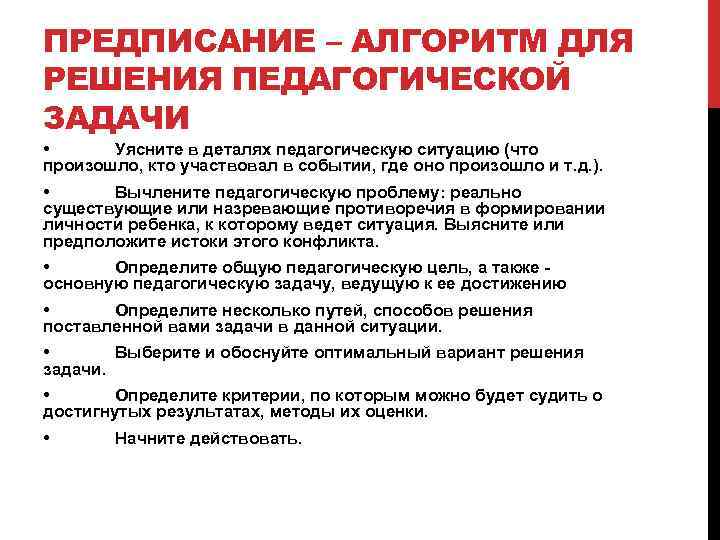 ПРЕДПИСАНИЕ – АЛГОРИТМ ДЛЯ РЕШЕНИЯ ПЕДАГОГИЧЕСКОЙ ЗАДАЧИ

• Уясните в деталях педагогическую ситуацию (что произошло, кто участвовал в событии, где оно произошло и т.д.).

• Вычлените педагогическую проблему: реально существующие или назревающие противоречия в формировании личности ребенка, к которому ведет ситуация. Выясните или предположите истоки этого конфликта.

• Определите общую педагогическую цель, а также - основную педагогическую задачу, ведущую к ее достижению

• Определите несколько путей, способов решения поставленной вами задачи в данной ситуации.

• Выберите и обоснуйте оптимальный вариант решения задачи.

• Определите критерии, по которым можно будет судить о достигнутых результатах, методы их оценки.

• Начните действовать.